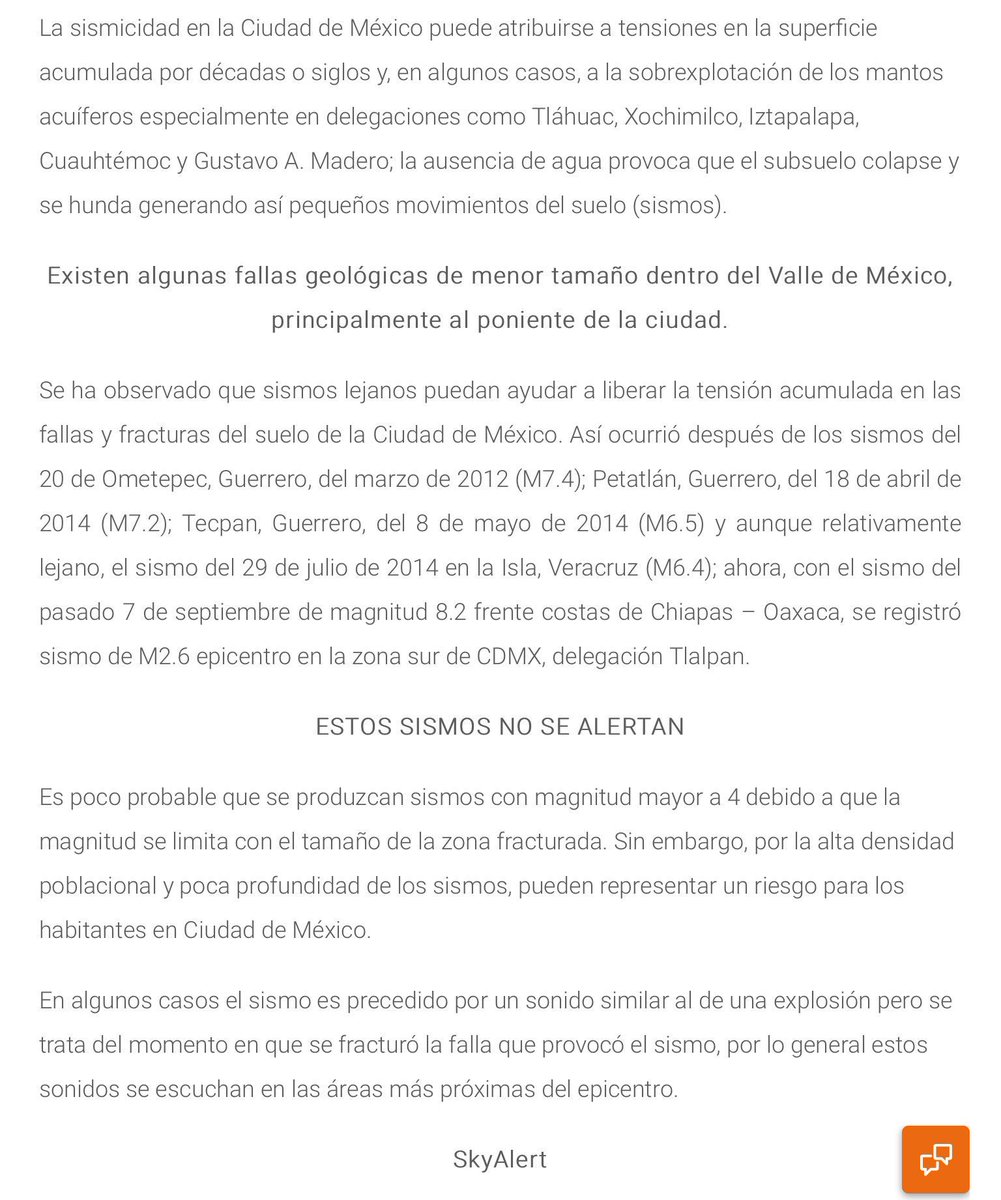 La sismicidad en la Ciudad de México puede atribuirse a tensiones en la superficie acumulada por décadas o siglos y, en algunos casos, a la sobrexplotación de los mantos acuíferos especialmente en delegaciones como Tláhuac, Xochimilco, Iztapalapa, Cuauhtémoc y Gustavo A. Madero; la ausencia de agua provoca que el subsuelo colapse y se hunda generando así pequeños movimientos del suelo (sismos).

Existen algunas fallas geológicas de menor tamaño dentro del Valle de México, principalmente al poniente de la ciudad.

Se ha observado que sismos lejanos puedan ayudar a liberar la tensión acumulada en las fallas y fracturas del suelo de la Ciudad de México. Así ocurrió después de los sismos del 20 de Ometepec, Guerrero, del marzo de 2012 (M7.4); Petatlán, Guerrero, del 18 de abril de 2014 (M7.2); Tecpan, Guerrero, del 8 de mayo de 2014 (M6.5) y aunque relativamente lejano, el sismo del 29 de julio de 2014 en la Isla, Veracruz (M6.4); ahora, con el sismo del pasado 7 de septiembre de magnitud 8.2 frente costas de Chiapas – Oaxaca, se registró sismo de M2.6 epicentro en la zona sur de CDMX, delegación Tlalpan.

ESTOS SISMOS NO SE ALERTAN

Es poco probable que se produzcan sismos con magnitud mayor a 4 debido a que la magnitud se limita con el tamaño de la zona fracturada. Sin embargo, por la alta densidad poblacional y poca profundidad de los sismos, pueden representar un riesgo para los habitantes en Ciudad de México.

En algunos casos el sismo es precedido por un sonido similar al de una explosión pero se trata del momento en que se fracturó la falla que provocó el sismo, por lo general estos sonidos se escuchan en las áreas más próximas del epicentro.

SkyAlert